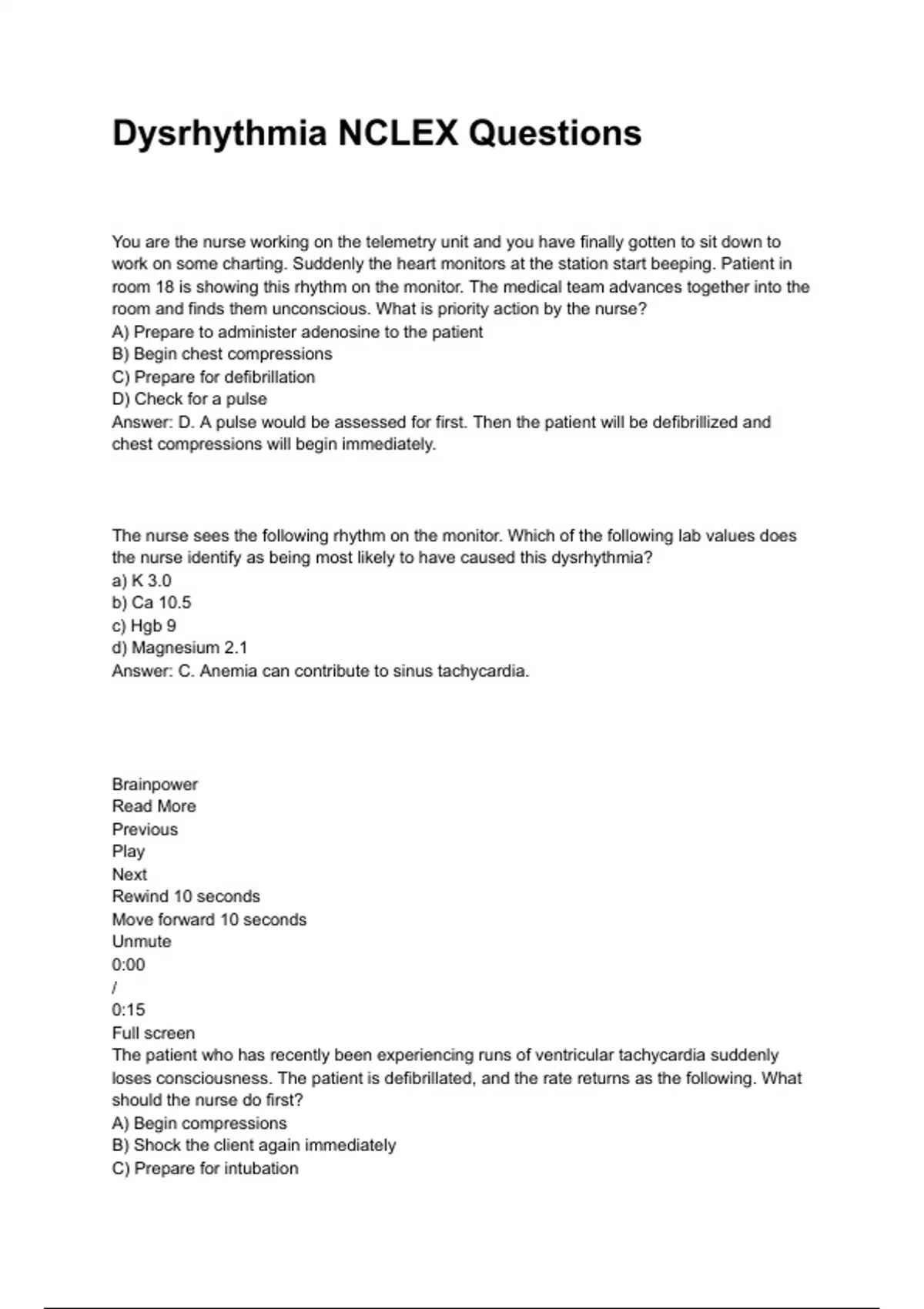 Dysrhythmia NCLEX Questions

You are the nurse working on the telemetry unit and you have finally gotten to sit down to work on some charting. Suddenly the heart monitors at the station start beeping. Patient in room 18 is showing this rhythm on the monitor. The medical team advances together into the room and finds them unconscious. What is priority action by the nurse?
A) Prepare to administer adenosine to the patient
B) Begin chest compressions
C) Prepare for defibrillation
D) Check for a pulse
Answer: D. A pulse would be assessed for first. Then the patient will be defibrillized and chest compressions will begin immediately.

The nurse sees the following rhythm on the monitor. Which of the following lab values does the nurse identify as being most likely to have caused this dysrhythmia?
a) K 3.0
b) Ca 10.5
c) Hgb 9
d) Magnesium 2.1
Answer: C. Anemia can contribute to sinus tachycardia.

Brainpower
Read More
Previous
Play
Next
Rewind 10 seconds
Move forward 10 seconds
Unmute
0:00
/
0:15
Full screen
The patient who has recently been experiencing runs of ventricular tachycardia suddenly loses consciousness. The patient is defibrillated, and the rate returns as the following. What should the nurse do first?
A) Begin compressions
B) Shock the client again immediately
C) Prepare for intubation